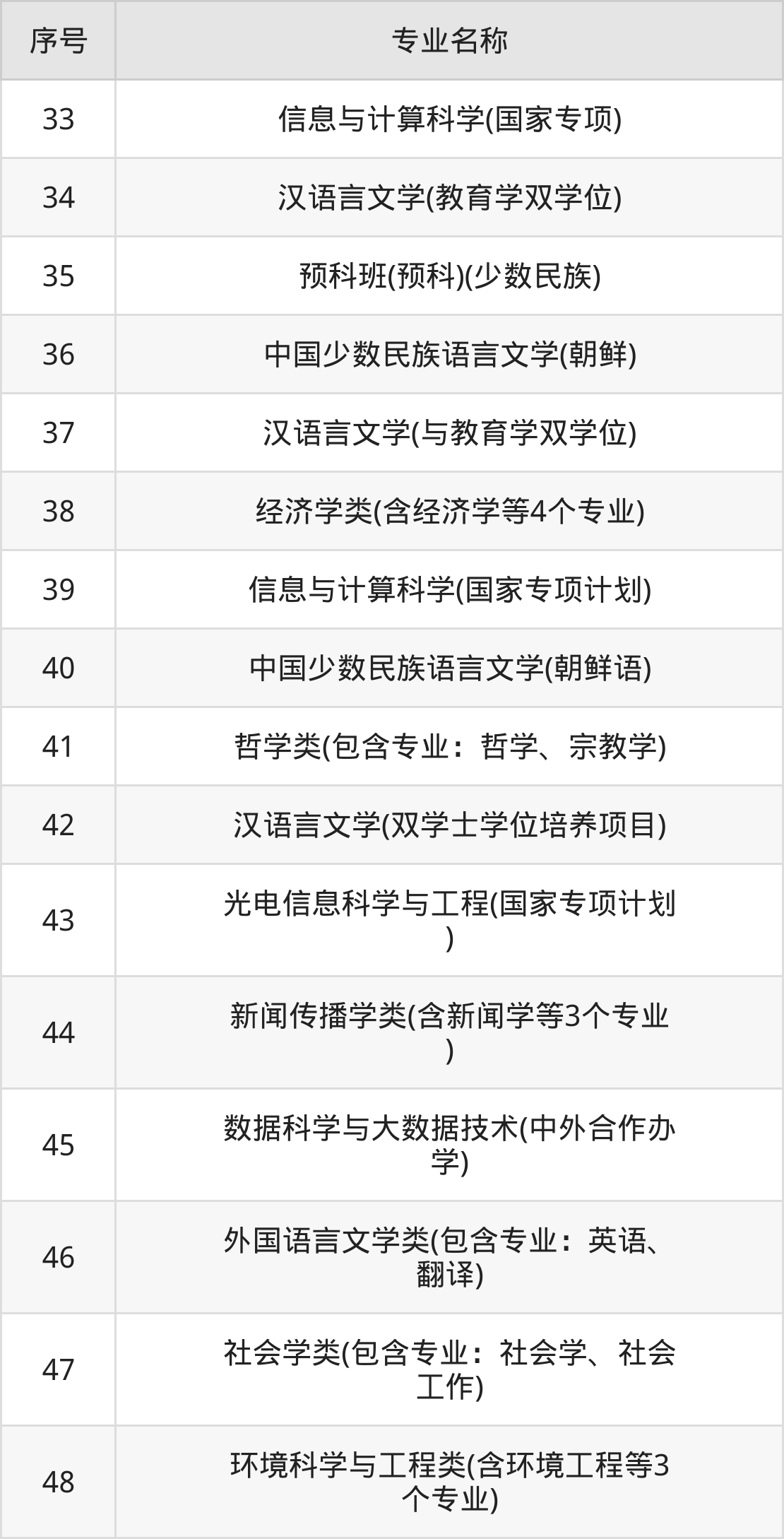 | 序号 | 专业名称 |
|---|---|
| 33 | 信息与计算科学(国家专项) |
| 34 | 汉语言文学(教育学双学位) |
| 35 | 预科班(预科)(少数民族) |
| 36 | 中国少数民族语言文学(朝鲜) |
| 37 | 汉语言文学(与教育学双学位) |
| 38 | 经济学类(含经济学等4个专业) |
| 39 | 信息与计算科学(国家专项计划) |
| 40 | 中国少数民族语言文学(朝鲜语) |
| 41 | 哲学类(包含专业：哲学、宗教学) |
| 42 | 汉语言文学(双学士学位培养项目) |
| 43 | 光电信息科学与工程(国家专项计划) |
| 44 | 新闻传播学类(含新闻学等3个专业) |
| 45 | 数据科学与大数据技术(中外合作办学) |
| 46 | 外国语言文学类(包含专业：英语、翻译) |
| 47 | 社会学类(包含专业：社会学、社会工作) |
| 48 | 环境科学与工程类(含环境工程等3个专业) |